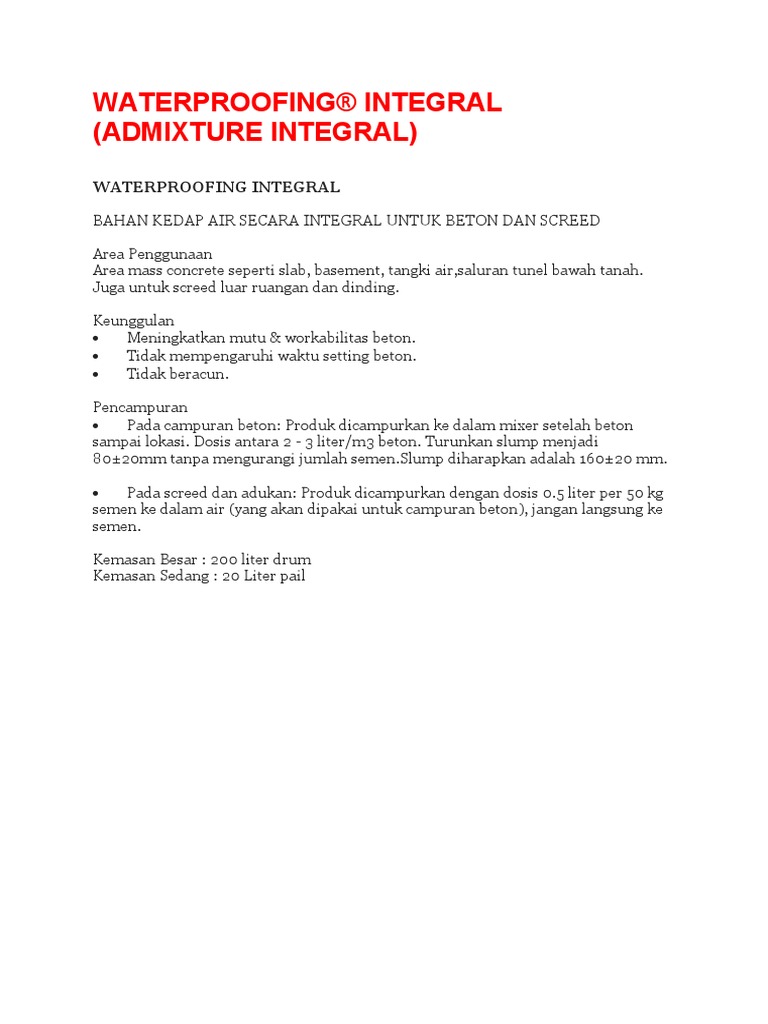 WATERPROOFING® INTEGRAL (ADMIXTURE INTEGRAL)

WATERPROOFING INTEGRAL

BAHAN KEDAP AIR SECARA INTEGRAL UNTUK BETON DAN SCREED

Area Penggunaan
Area mass concrete seperti slab, basement, tangki air,saluran tunel bawah tanah. Juga untuk screed luar ruangan dan dinding.

Keunggulan
• Meningkatkan mutu & workabilitas beton.
• Tidak mempengaruhi waktu setting beton.
• Tidak beracun.

Pencampuran
• Pada campuran beton: Produk dicampurkan ke dalam mixer setelah beton sampai lokasi. Dosis antara 2 - 3 liter/m3 beton. Turunkan slump menjadi 80±20mm tanpa mengurangi jumlah semen.Slump diharapkan adalah 160±20 mm.

• Pada screed dan adukan: Produk dicampurkan dengan dosis 0.5 liter per 50 kg semen ke dalam air (yang akan dipakai untuk campuran beton), jangan langsung ke semen.

Kemasan Besar : 200 liter drum
Kemasan Sedang : 20 Liter pail